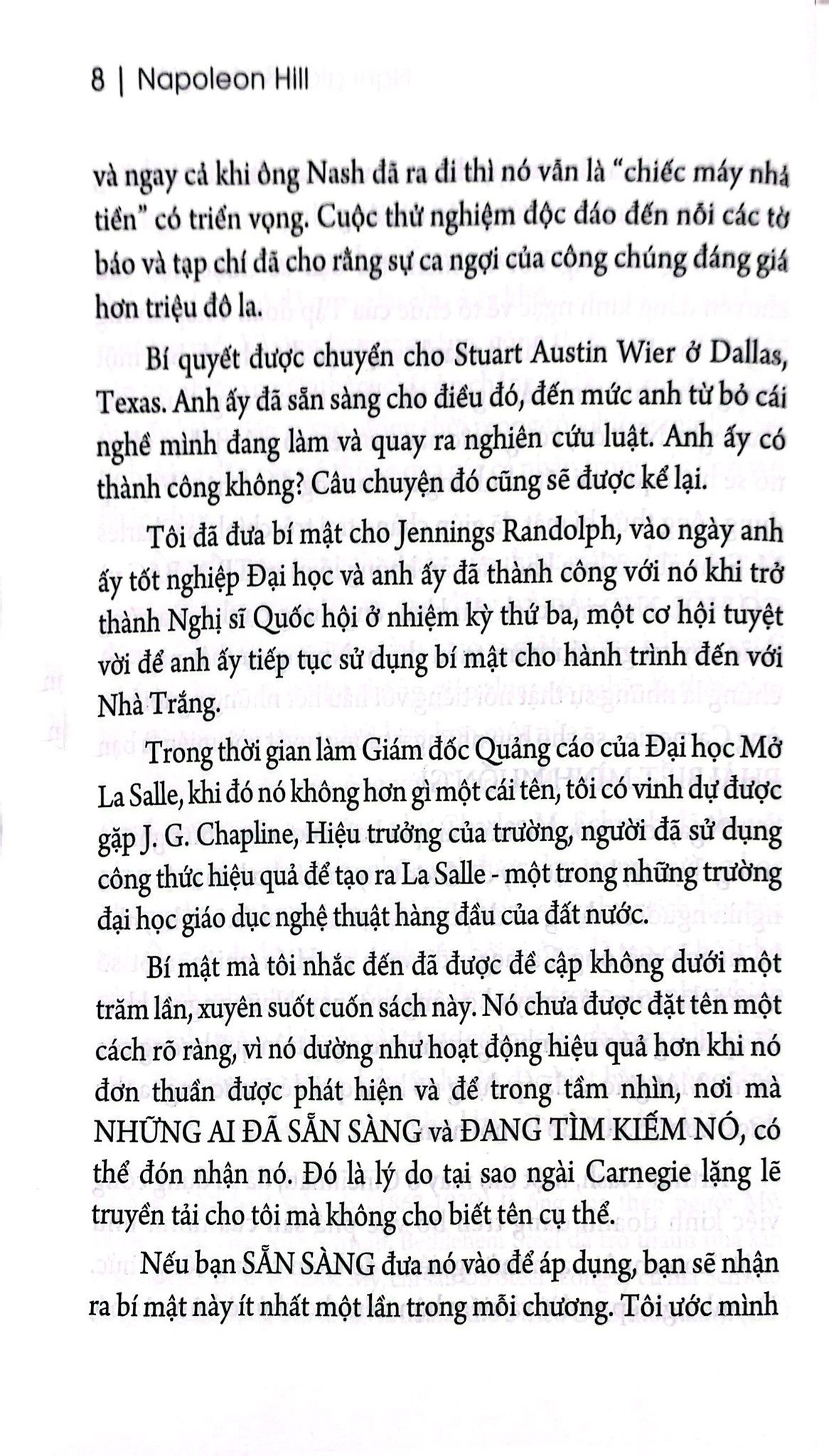 8 | Napoleon Hill

và ngay cả khi ông Nash đã ra đi thì nó vẫn là "chiếc máy nhả tiền" có triển vọng. Cuộc thử nghiệm độc đáo đến nỗi các tờ báo và tạp chí đã cho rằng sự ca ngợi của công chúng đáng giá hơn triệu đô la.

Bí quyết được chuyển cho Stuart Austin Wier ở Dallas, Texas. Anh ấy đã sẵn sàng cho điều đó, đến mức anh từ bỏ cái nghề mình đang làm và quay ra nghiên cứu luật. Anh ấy có thành công không? Câu chuyện đó cũng sẽ được kể lại.

Tôi đã đưa bí mật cho Jennings Randolph, vào ngày anh ấy tốt nghiệp Đại học và anh ấy đã thành công với nó khi trở thành Nghị sĩ Quốc hội ở nhiệm kỳ thứ ba, một cơ hội tuyệt vời để anh ấy tiếp tục sử dụng bí mật cho hành trình đến với Nhà Trắng.

Trong thời gian làm Giám đốc Quảng cáo của Đại học Mở La Salle, khi đó nó không hơn gì một cái tên, tôi có vinh dự được gặp J. G. Chapline, Hiệu trưởng của trường, người đã sử dụng công thức hiệu quả để tạo ra La Salle - một trong những trường đại học giáo dục nghệ thuật hàng đầu của đất nước.

Bí mật mà tôi nhắc đến đã được đề cập không dưới một trăm lần, xuyên suốt cuốn sách này. Nó chưa được đặt tên một cách rõ ràng, vì nó dường như hoạt động hiệu quả hơn khi nó đơn thuần được phát hiện và để trong tầm nhìn, nơi mà NHỮNG AI ĐÃ SẴN SÀNG và ĐANG TÌM KIẾM NÓ, có thể đón nhận nó. Đó là lý do tại sao ngài Carnegie lặng lẽ truyền tải cho tôi mà không cho biết tên cụ thể.

Nếu bạn SẴN SÀNG đưa nó vào để áp dụng, bạn sẽ nhận ra bí mật này ít nhất một lần trong mỗi chương. Tôi ước mình